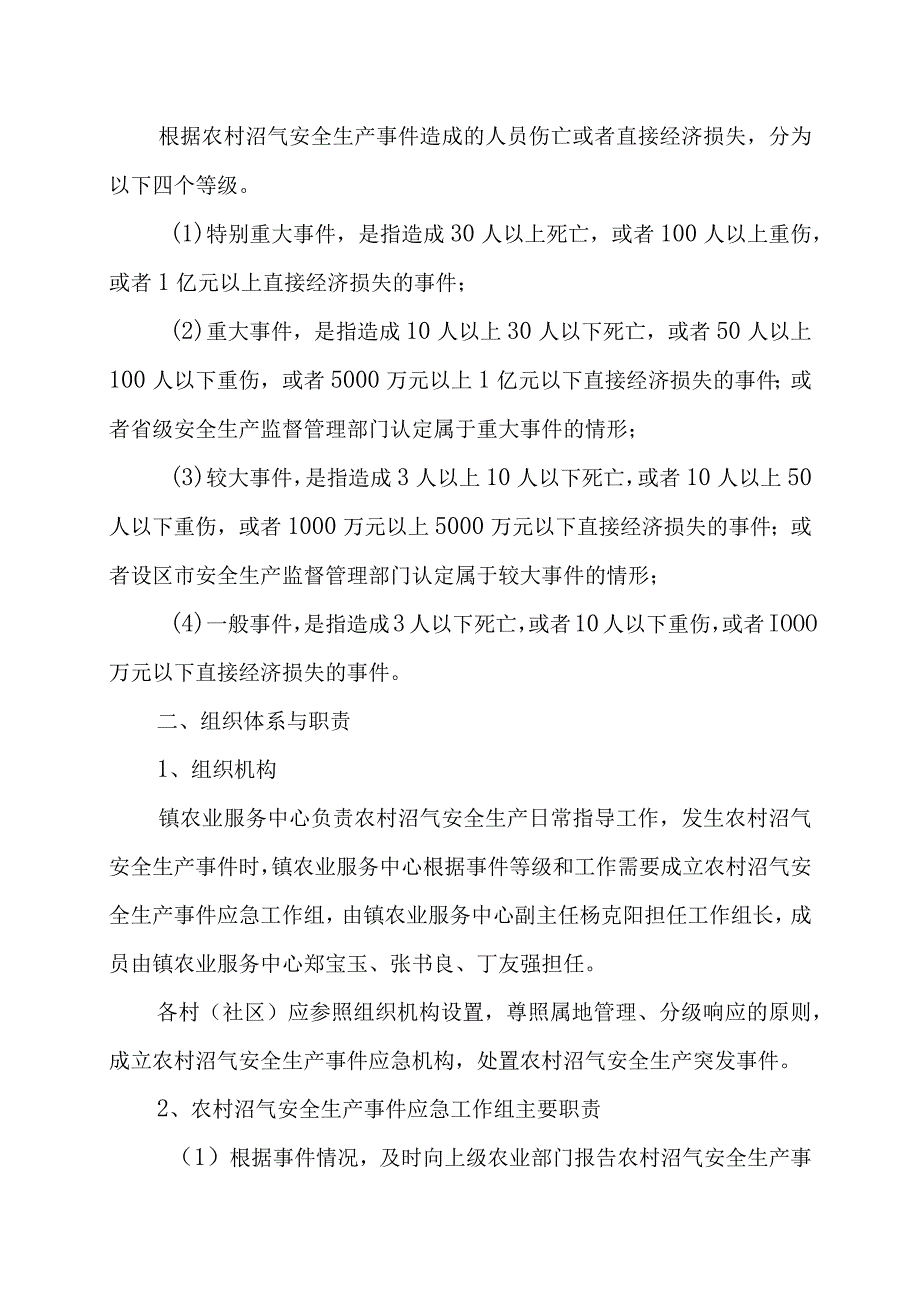 根据农村沼气安全生产事件造成的人员伤亡或者直接经济损失，分为以下四个等级。

(1)特别重大事件，是指造成30人以上死亡，或者100人以上重伤，或者1亿元以上直接经济损失的事件；

(2)重大事件，是指造成10人以上30人以下死亡，或者50人以上100人以下重伤，或者5000万元以上1亿元以下直接经济损失的事件；或者省级安全生产监督管理部门认定属于重大事件的情形；

(3)较大事件，是指造成3人以上10人以下死亡，或者10人以上50人以下重伤，或者1000万元以上5000万元以下直接经济损失的事件；或者设区市安全生产监督管理部门认定属于较大事件的情形；

(4)一般事件，是指造成3人以下死亡，或者10人以下重伤，或者I000万元以下直接经济损失的事件。

二、组织体系与职责

1、组织机构

镇农业服务中心负责农村沼气安全生产日常指导工作，发生农村沼气安全生产事件时，镇农业服务中心根据事件等级和工作需要成立农村沼气安全生产事件应急工作组，由镇农业服务中心副主任杨克阳担任工作组长，成员由镇农业服务中心郑宝玉、张书良、丁友强担任。

各村（社区）应参照组织机构设置，尊照属地管理、分级响应的原则，成立农村沼气安全生产事件应急机构，处置农村沼气安全生产突发事件。

2、农村沼气安全生产事件应急工作组主要职责

（1）根据事件情况，及时向上级农业部门报告农村沼气安全生产事